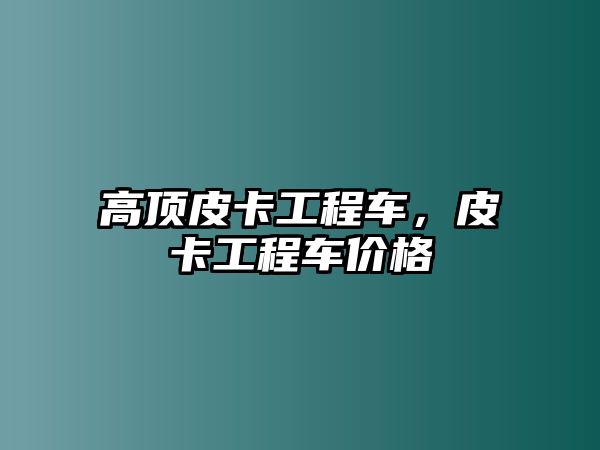 高顶皮卡工程车，皮卡工程车价格